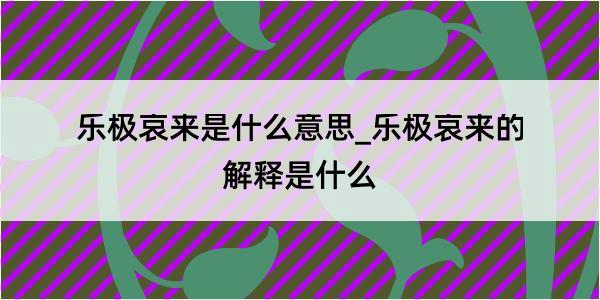 乐极哀来是什么意思_乐极哀来的解释是什么